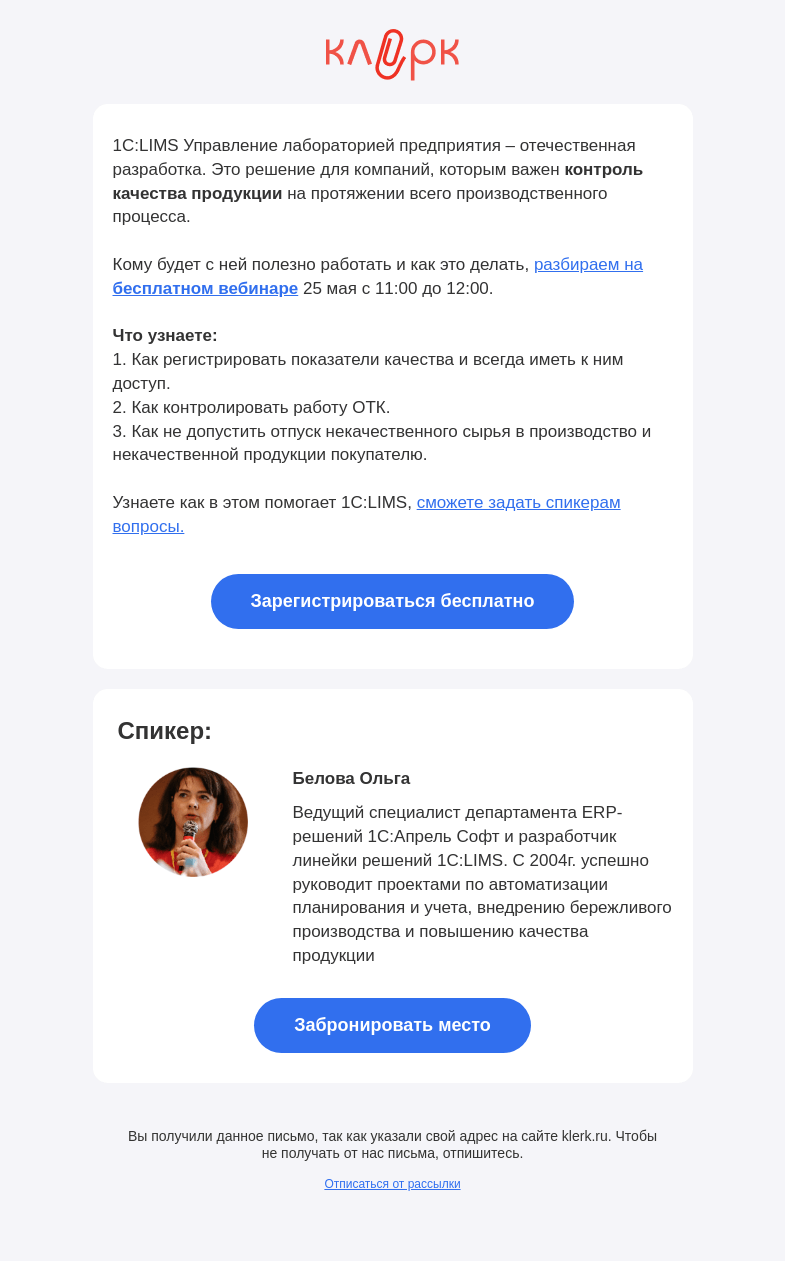 клерк

1С:LIMS Управление лабораторией предприятия – отечественная разработка. Это решение для компаний, которым важен контроль качества продукции на протяжении всего производственного процесса.

Кому будет с ней полезно работать и как это делать, разбираем на бесплатном вебинаре 25 мая с 11:00 до 12:00.

Что узнаете:
1. Как регистрировать показатели качества и всегда иметь к ним доступ.
2. Как контролировать работу ОТК.
3. Как не допустить отпуск некачественного сырья в производство и некачественной продукции покупателю.

Узнаете как в этом помогает 1С:LIMS, сможете задать спикерам вопросы.

Зарегистрироваться бесплатно

Спикер:

Белова Ольга

Ведущий специалист департамента ERP-решений 1С:Апрель Софт и разработчик линейки решений 1С:LIMS. С 2004г. успешно руководит проектами по автоматизации планирования и учета, внедрению бережливого производства и повышению качества продукции

Забронировать место

Вы получили данное письмо, так как указали свой адрес на сайте klerk.ru. Чтобы не получать от нас письма, отпишитесь.

Отписаться от рассылки